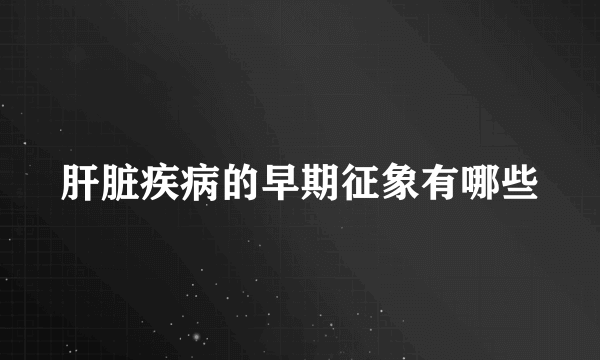 肝脏疾病的早期征象有哪些